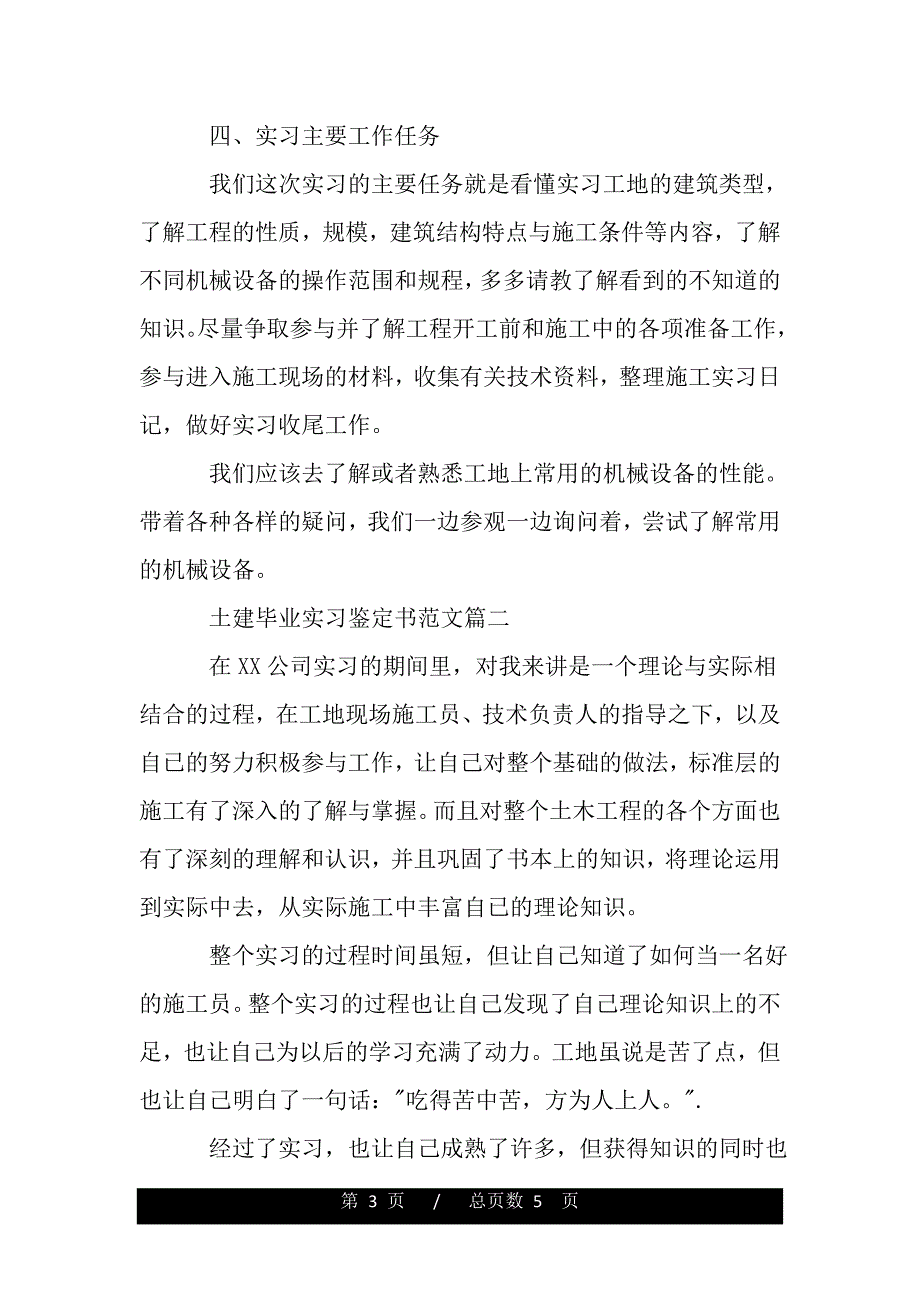 四、实习主要工作任务

我们这次实习的主要任务就是看懂实习工地的建筑类型，了解工程的性质，规模，建筑结构特点与施工条件等内容，了解不同机械设备的操作范围和规程，多多请教了解看到的不知道的知识。尽量争取参与并了解工程开工前和施工中的各项准备工作，参与进入施工现场的材料，收集有关技术资料，整理施工实习日记，做好实习收尾工作。

我们应该去了解或者熟悉工地上常用的机械设备的性能。带着各种各样的疑问，我们一边参观一边询问着，尝试了解常用的机械设备。

土建毕业实习鉴定书范文篇二

在 XX 公司实习的期间里，对我来讲是一个理论与实际相结合的过程，在工地现场施工员、技术负责人的指导之下，以及自己的努力积极参与工作，让自己对整个基础的做法，标准层的施工有了深入的了解与掌握。而且对整个土木工程的各个方面也有了深刻的理解和认识，并且巩固了书本上的知识，将理论运用到实际中去，从实际施工中丰富自己的理论知识。

整个实习的过程时间虽短，但让自己知道了如何当一名好的施工员。整个实习的过程也让自己发现了自己理论知识上的不足，也让自己为以后的学习充满了动力。工地虽说是苦了点，但也让自己明白了一句话："吃得苦中苦，方为人上人。".

经过了实习，也让自己成熟了许多，但获得知识的同时也

第 3 页 / 总页数 5 页